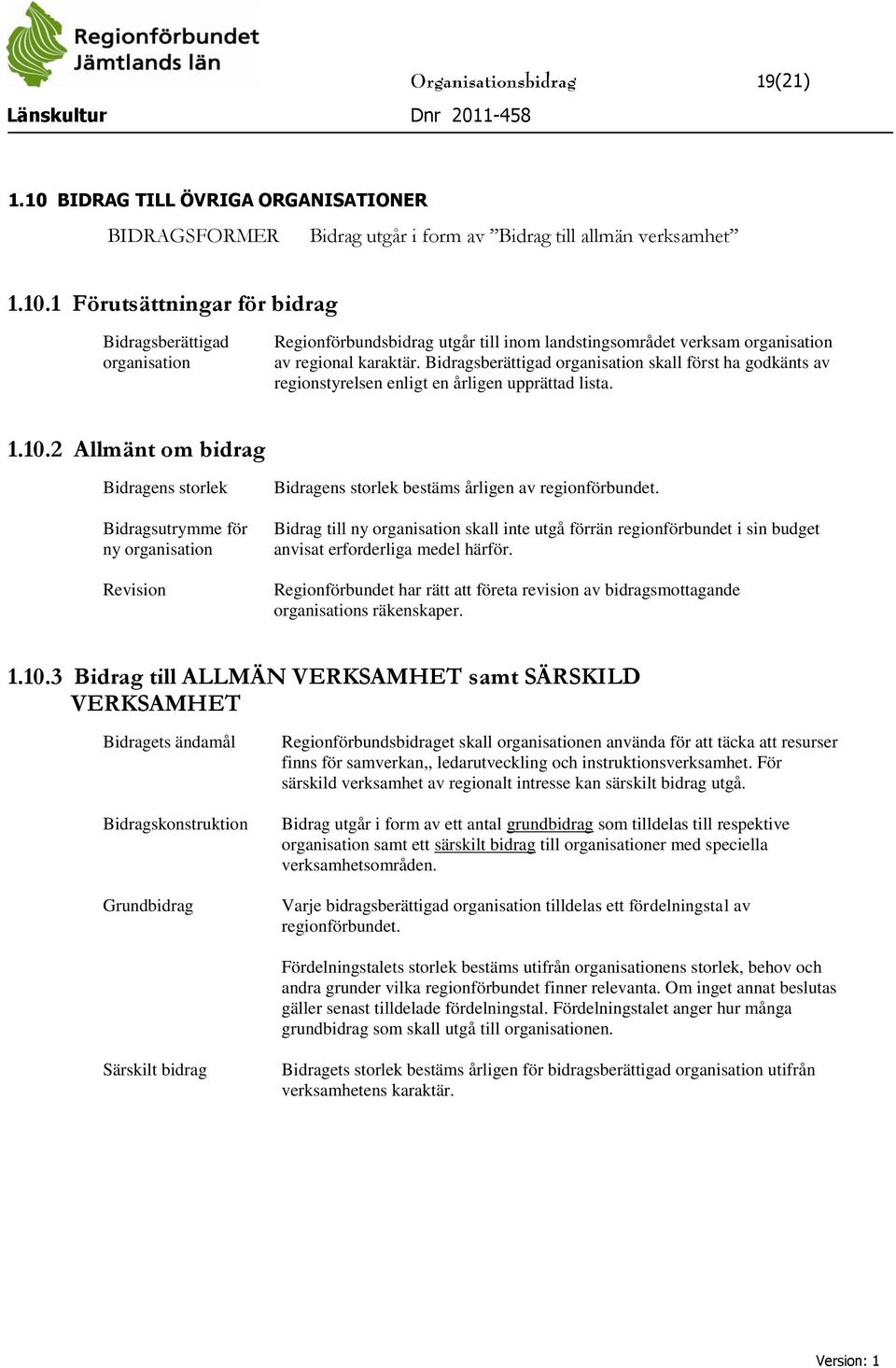 Regionförbundet Jämtlands län

Organisationsbidrag 19(21)

Länskultur

Dnr 2011-458

1.10 BIDRAG TILL ÖVRIGA ORGANISATIONER

BIDRAGSFORMER Bidrag utgår i form av ”Bidrag till allmän verksamhet”

1.10.1 Förutsättningar för bidrag

Bidragsberättigad organisation

Regionförbundsbidrag utgår till inom landstingsområdet verksam organisation av regional karaktär. Bidragsberättigad organisation skall först ha godkänts av regionstyrelsen enligt en årligen upprättad lista.

1.10.2 Allmänt om bidrag

Bidragens storlek

Bidragens storlek bestäms årligen av regionförbundet.

Bidragsutrymme för ny organisation

Bidrag till ny organisation skall inte utgå förrän regionförbundet i sin budget anvisat erforderliga medel härför.

Revision

Regionförbundet har rätt att företa revision av bidragsmottagande organisations räkenskaper.

1.10.3 Bidrag till ALLMÄN VERKSAMHET samt SÄRSKILD VERKSAMHET

Bidragets ändamål

Regionförbundsbidraget skall organisationen använda för att täcka att resurser finns för samverkan,, ledarutveckling och instruktionsverksamhet. För särskild verksamhet av regionalt intresse kan särskilt bidrag utgå.

Bidragskonstruktion

Bidrag utgår i form av ett antal grundbidrag som tilldelas till respektive organisation samt ett särskilt bidrag till organisationer med speciella verksamhetsområden.

Grundbidrag

Varje bidragsberättigad organisation tilldelas ett fördelningstal av regionförbundet.

Fördelningstalets storlek bestäms utifrån organisationens storlek, behov och andra grunder vilka regionförbundet finner relevanta. Om inget annat beslutas gäller senast tilldelade fördelningstal. Fördelningstalet anger hur många grundbidrag som skall utgå till organisationen.

Särskilt bidrag

Bidragets storlek bestäms årligen för bidragsberättigad organisation utifrån verksamhetens karaktär.

Version: 1